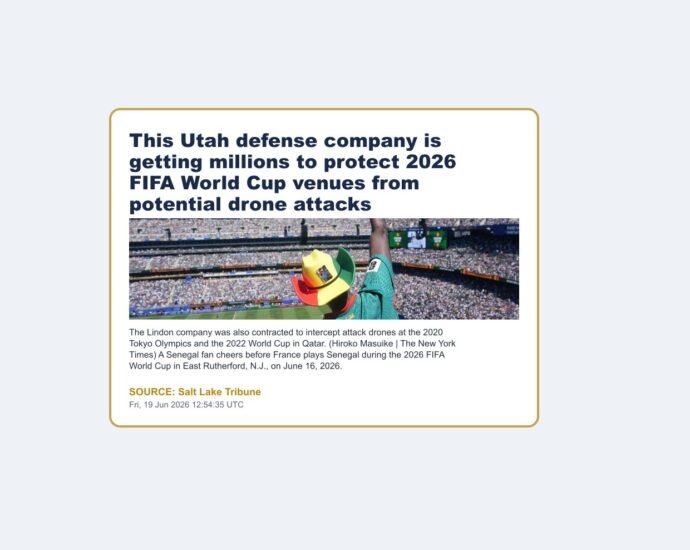 This Utah defense company is getting millions to protect 2026 FIFA World Cup venues from potential drone attacks

The Lindon company was also contracted to intercept attack drones at the 2020 Tokyo Olympics and the 2022 World Cup in Qatar. (Hiroko Masuike | The New York Times) A Senegal fan cheers before France plays Senegal during the 2026 FIFA World Cup in East Rutherford, N.J., on June 16, 2026.

SOURCE: Salt Lake Tribune
Fri, 19 Jun 2026 12:54:35 UTC